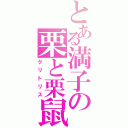 とある満子の栗と栗鼠

クリトリス